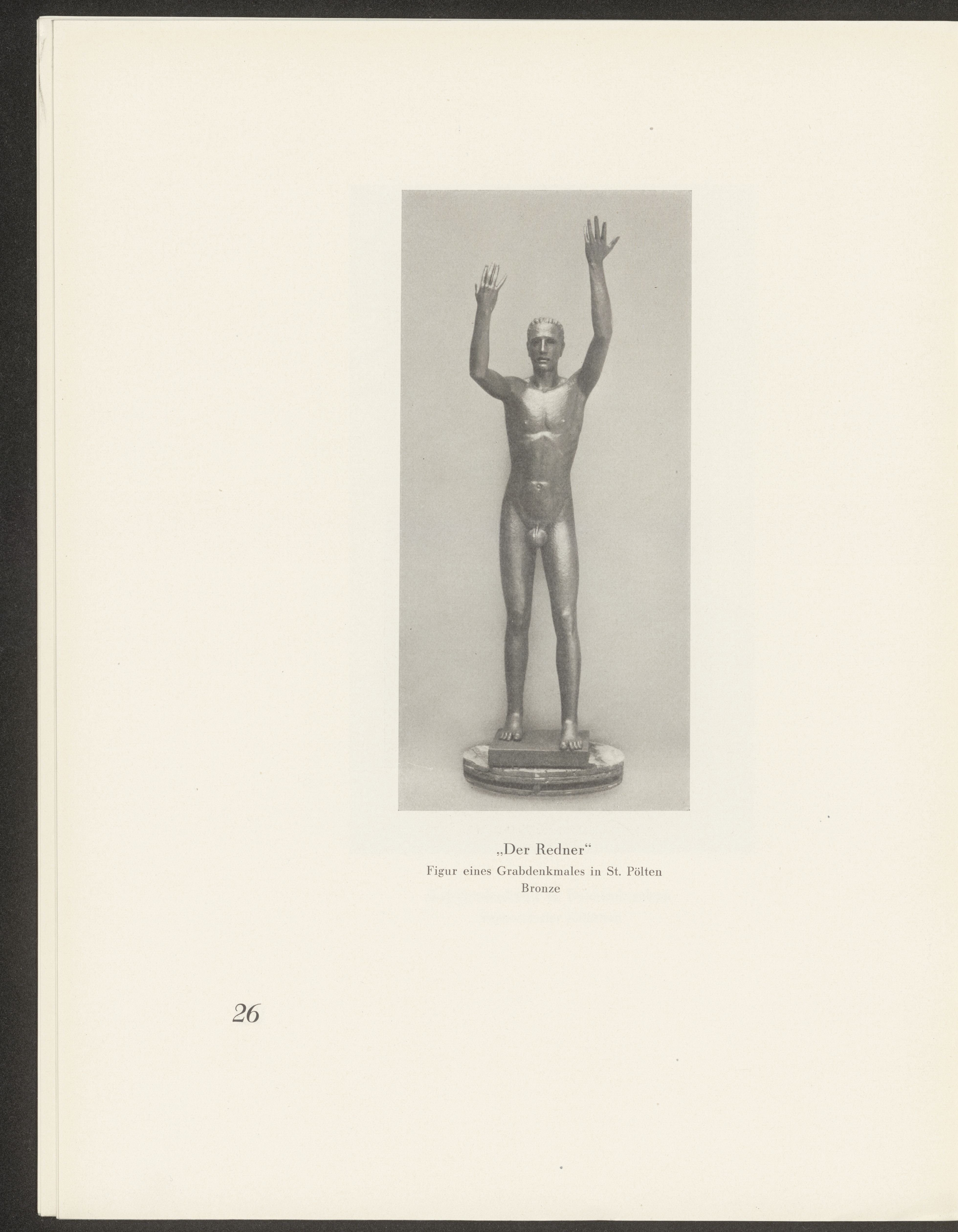 „Der Redner“
Figur eines Grabdenkmales in St. Pölten
Bronze

26